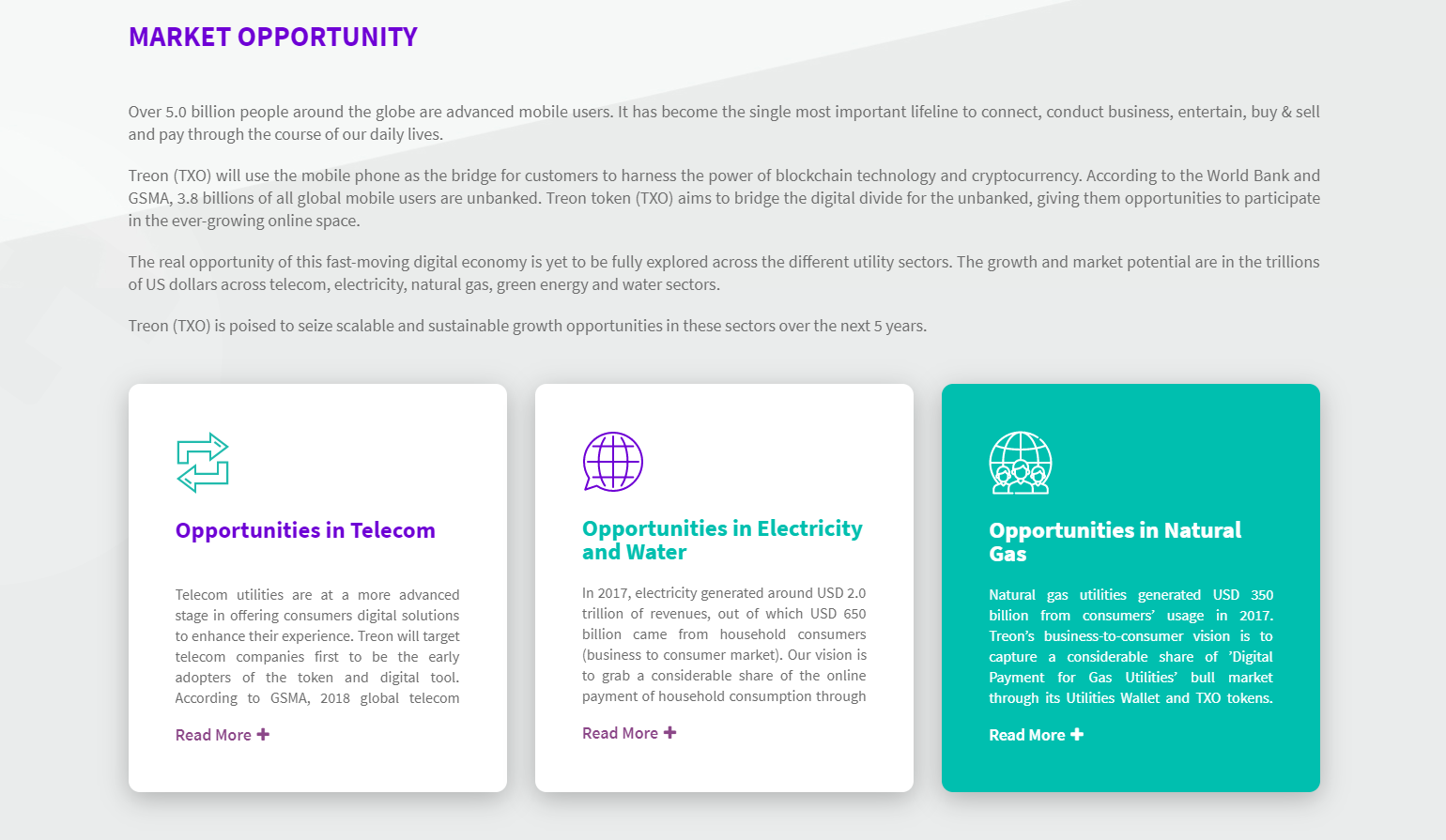 MARKET OPPORTUNITY

Over 5.0 billion people around the globe are advanced mobile users. It has become the single most important lifeline to connect, conduct business, entertain, buy & sell and pay through the course of our daily lives.

Treon (TXO) will use the mobile phone as the bridge for customers to harness the power of blockchain technology and cryptocurrency. According to the World Bank and GSMA, 3.8 billions of all global mobile users are unbanked. Treon token (TXO) aims to bridge the digital divide for the unbanked, giving them opportunities to participate in the ever-growing online space.

The real opportunity of this fast-moving digital economy is yet to be fully explored across the different utility sectors. The growth and market potential are in the trillions of US dollars across telecom, electricity, natural gas, green energy and water sectors.

Treon (TXO) is poised to seize scalable and sustainable growth opportunities in these sectors over the next 5 years.

Opportunities in Telecom

Telecom utilities are at a more advanced stage in offering consumers digital solutions to enhance their experience. Treon will target telecom companies first to be the early adopters of the token and digital tool. According to GSMA, 2018 global telecom

Read More +

Opportunities in Electricity and Water

In 2017, electricity generated around USD 2.0 trillion of revenues, out of which USD 650 billion came from household consumers (business to consumer market). Our vision is to grab a considerable share of the online payment of household consumption through

Read More +

Opportunities in Natural Gas

Natural gas utilities generated USD 350 billion from consumers' usage in 2017. Treon's business-to-consumer vision is to capture a considerable share of 'Digital Payment for Gas Utilities' bull market through its Utilities Wallet and TXO tokens.

Read More +